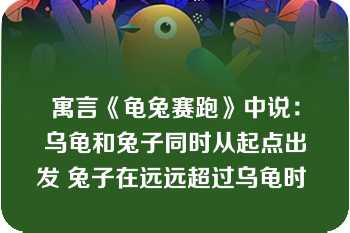 寓言《龟兔赛跑》中说：乌龟和兔子同时从起点出发 兔子在远远超过乌龟时